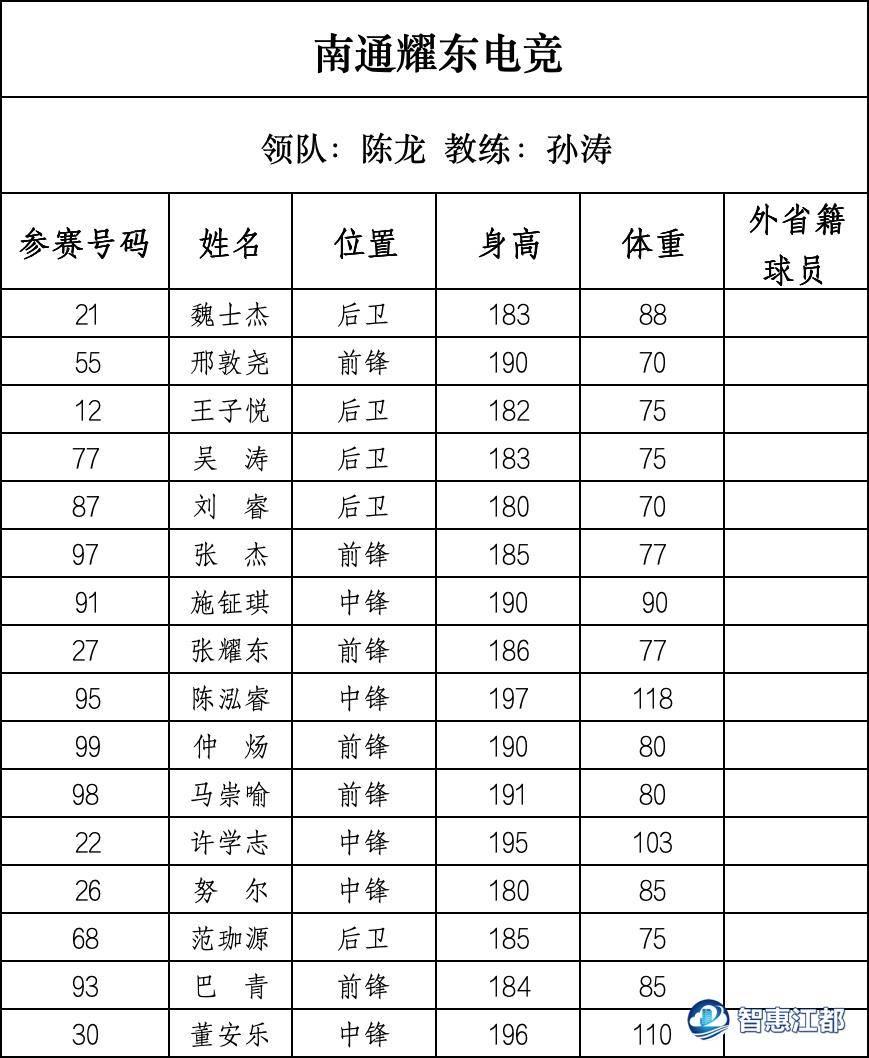 南通耀东电竞

领队：陈龙 教练：孙涛

| 参赛号码 | 姓名 | 位置 | 身高 | 体重 | 外省籍球员 |
|---|---|---|---|---|---|
| 21 | 魏士杰 | 后卫 | 183 | 88 | |
| 55 | 邢敦尧 | 前锋 | 190 | 70 | |
| 12 | 王子悦 | 后卫 | 182 | 75 | |
| 77 | 吴　涛 | 后卫 | 183 | 75 | |
| 87 | 刘　睿 | 后卫 | 180 | 70 | |
| 97 | 张　杰 | 前锋 | 185 | 77 | |
| 91 | 施钲琪 | 中锋 | 190 | 90 | |
| 27 | 张耀东 | 前锋 | 186 | 77 | |
| 95 | 陈泓睿 | 中锋 | 197 | 118 | |
| 99 | 仲　炀 | 前锋 | 190 | 80 | |
| 98 | 马崇喻 | 前锋 | 191 | 80 | |
| 22 | 许学志 | 中锋 | 195 | 103 | |
| 26 | 努　尔 | 中锋 | 180 | 85 | |
| 68 | 范珈源 | 后卫 | 185 | 75 | |
| 93 | 巴　青 | 前锋 | 184 | 85 | |
| 30 | 董安乐 | 中锋 | 196 | 110 | |

智惠江都